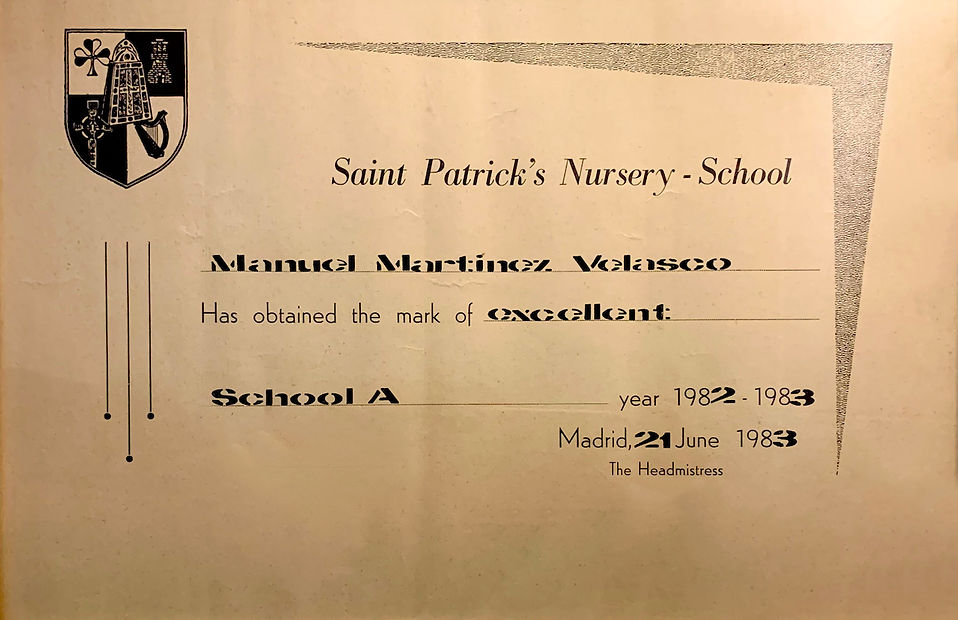 Saint Patrick's Nursery - School

Manuel Martinez Velasco

Has obtained the mark of excellent

School A year 1982 - 1983

Madrid, 21 June 1983

The Headmistress